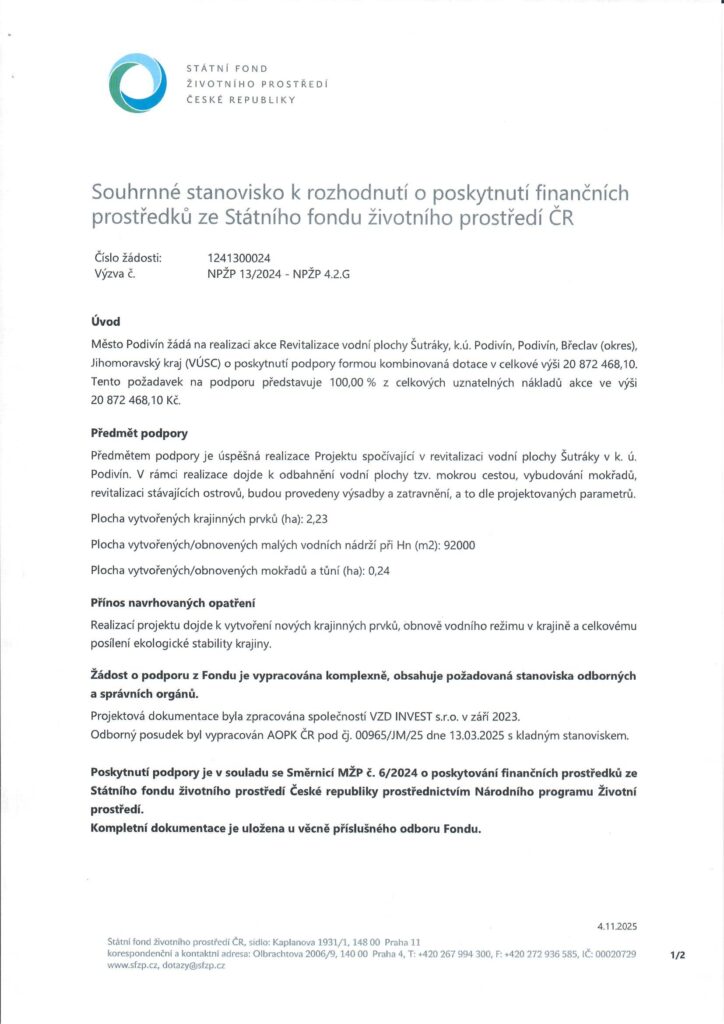 STÁTNÍ FOND
ŽIVOTNÍHO PROSTŘEDÍ
ČESKÉ REPUBLIKY

Souhrnné stanovisko k rozhodnutí o poskytnutí finančních prostředků ze Státního fondu životního prostředí ČR

Číslo žádosti: 1241300024
Výzva č. NPŽP 13/2024 - NPŽP 4.2.G

Úvod

Město Podivín žádá na realizaci akce Revitalizace vodní plochy Šutráky, k.ú. Podivín, Podivín, Břeclav (okres), Jihomoravský kraj (VÚSC) o poskytnutí podpory formou kombinovaná dotace v celkové výši 20 872 468,10. Tento požadavek na podporu představuje 100,00 % z celkových uznatelných nákladů akce ve výši 20 872 468,10 Kč.

Předmět podpory

Předmětem podpory je úspěšná realizace Projektu spočívající v revitalizaci vodní plochy Šutráky v k. ú. Podivín. V rámci realizace dojde k odbahnění vodní plochy tzv. mokrou cestou, vybudování mokřadů, revitalizaci stávajících ostrovů, budou provedeny výsadby a zatravnění, a to dle projektovaných parametrů.

Plocha vytvořených krajinných prvků (ha): 2,23

Plocha vytvořených/obnovených malých vodních nádrží při Hn (m2): 92000

Plocha vytvořených/obnovených mokřadů a tůní (ha): 0,24

Přínos navrhovaných opatření

Realizací projektu dojde k vytvoření nových krajinných prvků, obnově vodního režimu v krajině a celkovému posílení ekologické stability krajiny.

Žádost o podporu z Fondu je vypracována komplexně, obsahuje požadovaná stanoviska odborných a správních orgánů.

Projektová dokumentace byla zpracována společností VZD INVEST s.r.o. v září 2023.
Odborný posudek byl vypracován AOPK ČR pod čj. 00965/JM/25 dne 13.03.2025 s kladným stanoviskem.

Poskytnutí podpory je v souladu se Směrnicí MŽP č. 6/2024 o poskytování finančních prostředků ze Státního fondu životního prostředí České republiky prostřednictvím Národního programu Životní prostředí.
Kompletní dokumentace je uložena u věcně příslušného odboru Fondu.

4.11.2025

Státní fond životního prostředí ČR, sídlo: Kaplanova 1931/1, 148 00 Praha 11
korespondenční a kontaktní adresa: Olbrachtova 2006/9, 140 00 Praha 4, T: +420 267 994 300, F: +420 272 936 585, IČ: 00020729
www.sfzp.cz, dotazy@sfzp.cz

1/2